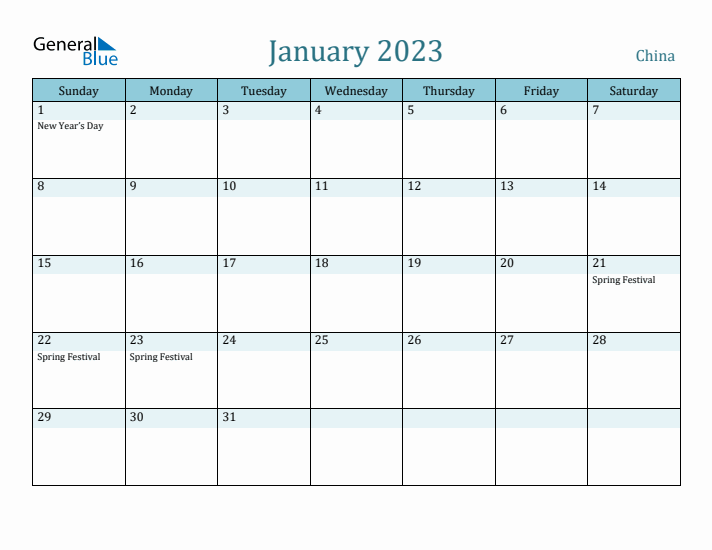 General Blue

January 2023

China

| Sunday | Monday | Tuesday | Wednesday | Thursday | Friday | Saturday |
|---|---|---|---|---|---|---|
| 1 New Year's Day | 2 | 3 | 4 | 5 | 6 | 7 |
| 8 | 9 | 10 | 11 | 12 | 13 | 14 |
| 15 | 16 | 17 | 18 | 19 | 20 | 21 Spring Festival |
| 22 Spring Festival | 23 Spring Festival | 24 | 25 | 26 | 27 | 28 |
| 29 | 30 | 31 | | | | |